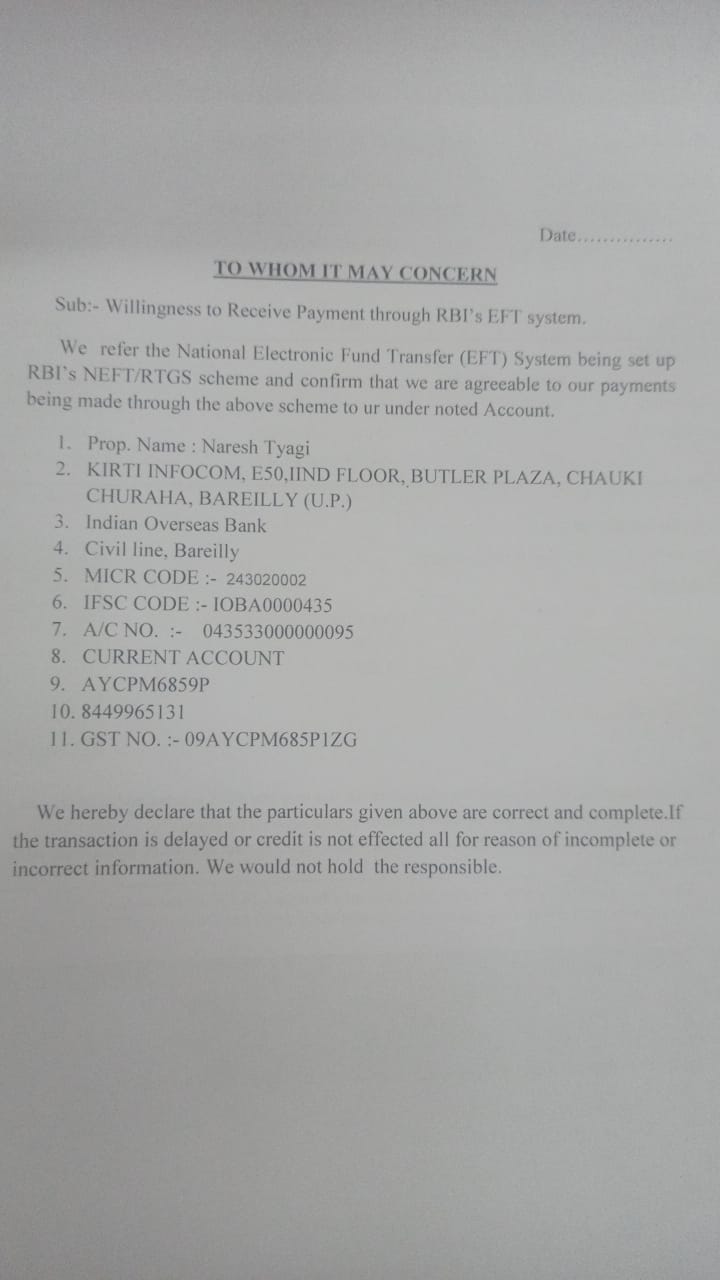 Date...............

TO WHOM IT MAY CONCERN

Sub:- Willingness to Receive Payment through RBI's EFT system.

We refer the National Electronic Fund Transfer (EFT) System being set up RBI's NEFT/RTGS scheme and confirm that we are agreeable to our payments being made through the above scheme to ur under noted Account.

1. Prop. Name : Naresh Tyagi
2. KIRTI INFOCOM, E50,IIND FLOOR, BUTLER PLAZA, CHAUKI CHURAHA, BAREILLY (U.P.)
3. Indian Overseas Bank
4. Civil line, Bareilly
5. MICR CODE :- 243020002
6. IFSC CODE :- IOBA0000435
7. A/C NO. :- 043533000000095
8. CURRENT ACCOUNT
9. AYCPM6859P
10. 8449965131
11. GST NO. :- 09AYCPM685P1ZG

We hereby declare that the particulars given above are correct and complete.If the transaction is delayed or credit is not effected all for reason of incomplete or incorrect information. We would not hold the responsible.